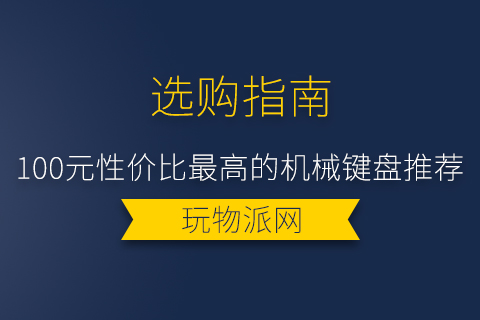 选购指南

100元性价比最高的机械键盘推荐

玩物派网